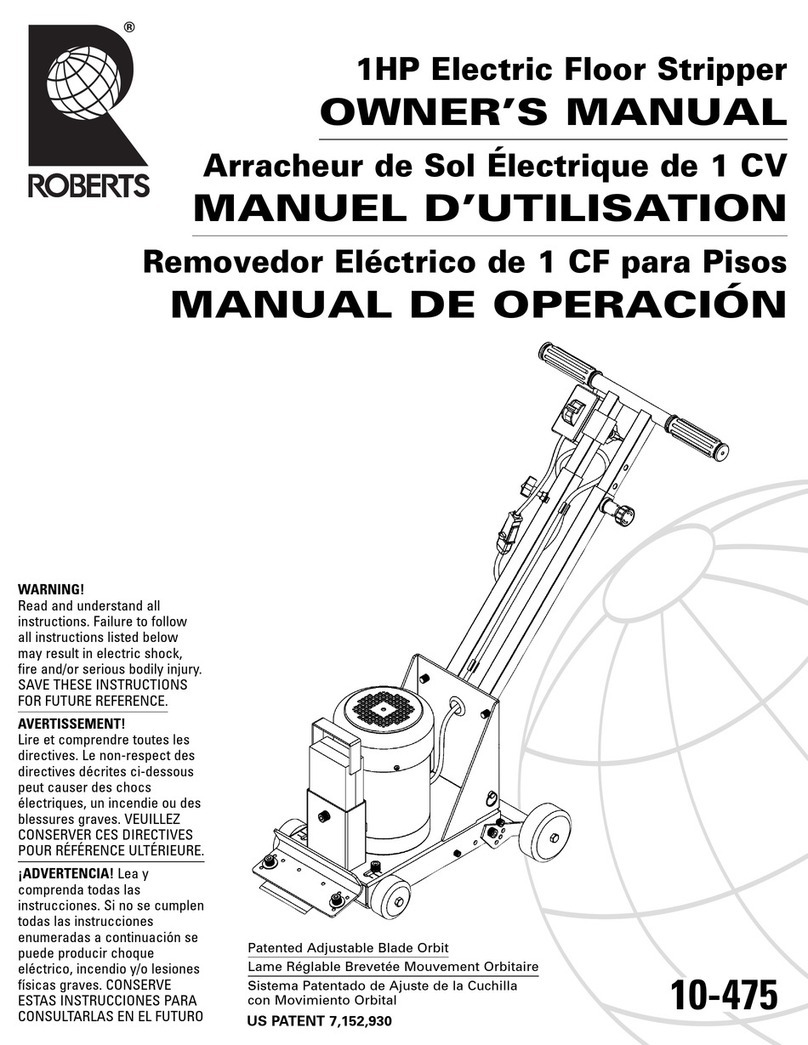 ®
ROBERTS

1HP Electric Floor Stripper
OWNER'S MANUAL
Arracheur de Sol Électrique de 1 CV
MANUEL D'UTILISATION
Removedor Eléctrico de 1 CF para Pisos
MANUAL DE OPERACIÓN

WARNING!
Read and understand all instructions. Failure to follow all instructions listed below may result in electric shock, fire and/or serious bodily injury. SAVE THESE INSTRUCTIONS FOR FUTURE REFERENCE.

AVERTISSEMENT!
Lire et comprendre toutes les directives. Le non-respect des directives décrites ci-dessous peut causer des chocs électriques, un incendie ou des blessures graves. VEUILLEZ CONSERVER CES DIRECTIVES POUR RÉFÉRENCE ULTÉRIEURE.

¡ADVERTENCIA! Lea y comprenda todas las instrucciones. Si no se cumplen todas las instrucciones enumeradas a continuación se puede producir choque eléctrico, incendio y/o lesiones físicas graves. CONSERVE ESTAS INSTRUCCIONES PARA CONSULTARLAS EN EL FUTURO

Patented Adjustable Blade Orbit
Lame Réglable Brevetée Mouvement Orbitaire
Sistema Patentado de Ajuste de la Cuchilla con Movimiento Orbital
US PATENT 7,152,930

10-475